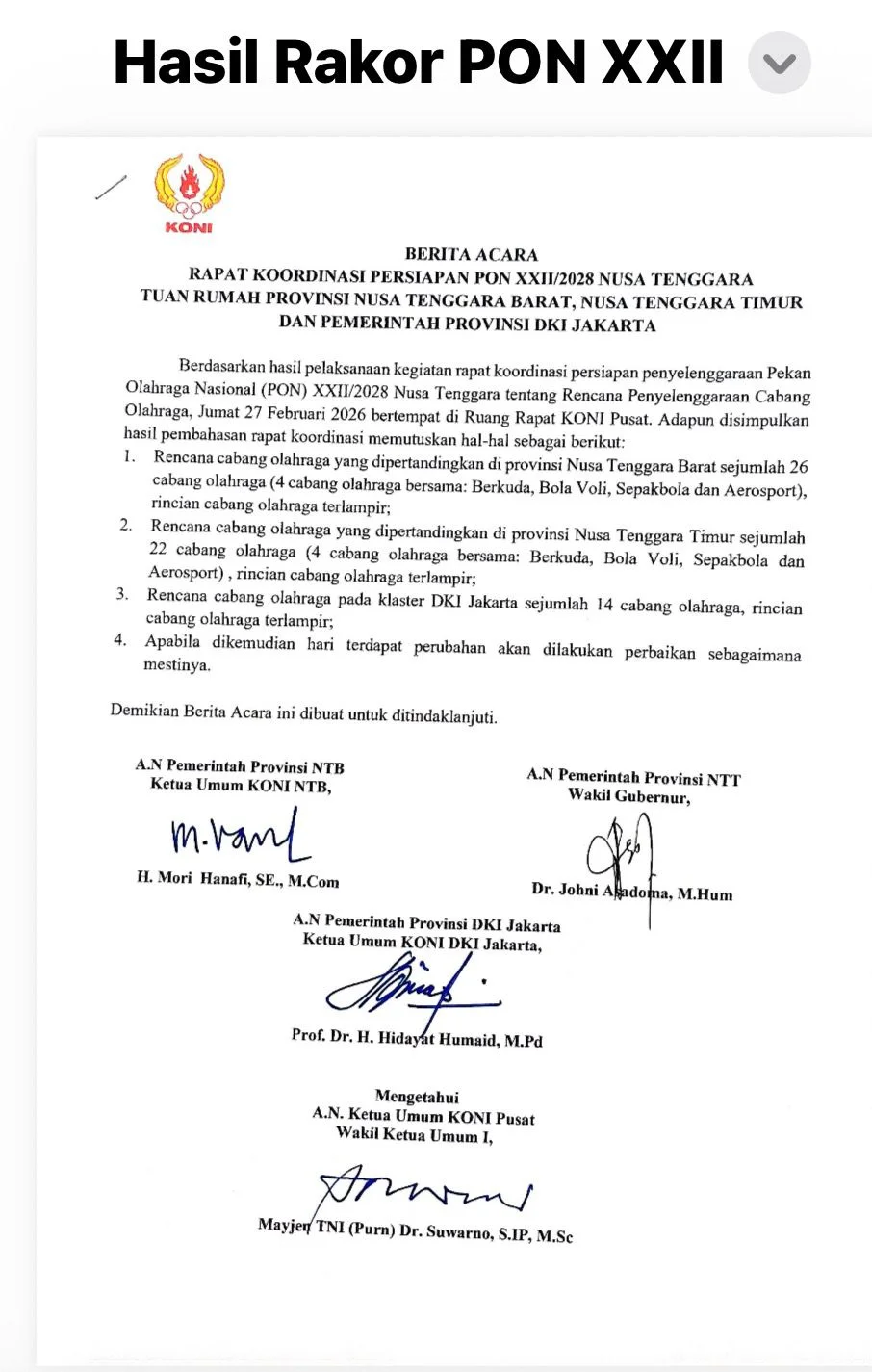 Hasil Rakor PON XXII

KONI

BERITA ACARA
RAPAT KOORDINASI PERSIAPAN PON XXII/2028 NUSA TENGGARA
TUAN RUMAH PROVINSI NUSA TENGGARA BARAT, NUSA TENGGARA TIMUR
DAN PEMERINTAH PROVINSI DKI JAKARTA

Berdasarkan hasil pelaksanaan kegiatan rapat koordinasi persiapan penyelenggaraan Pekan Olahraga Nasional (PON) XXII/2028 Nusa Tenggara tentang Rencana Penyelenggaraan Cabang Olahraga, Jumat 27 Februari 2026 bertempat di Ruang Rapat KONI Pusat. Adapun disimpulkan hasil pembahasan rapat koordinasi memutuskan hal-hal sebagai berikut:

1. Rencana cabang olahraga yang dipertandingkan di provinsi Nusa Tenggara Barat sejumlah 26 cabang olahraga (4 cabang olahraga bersama: Berkuda, Bola Voli, Sepakbola dan Aerosport), rincian cabang olahraga terlampir;
2. Rencana cabang olahraga yang dipertandingkan di provinsi Nusa Tenggara Timur sejumlah 22 cabang olahraga (4 cabang olahraga bersama: Berkuda, Bola Voli, Sepakbola dan Aerosport) , rincian cabang olahraga terlampir;
3. Rencana cabang olahraga pada klaster DKI Jakarta sejumlah 14 cabang olahraga, rincian cabang olahraga terlampir;
4. Apabila dikemudian hari terdapat perubahan akan dilakukan perbaikan sebagaimana mestinya.

Demikian Berita Acara ini dibuat untuk ditindaklanjuti.

A.N Pemerintah Provinsi NTB
Ketua Umum KONI NTB,

H. Mori Hanafi, SE., M.Com

A.N Pemerintah Provinsi NTT
Wakil Gubernur,

Dr. Johni Asadoma, M.Hum

A.N Pemerintah Provinsi DKI Jakarta
Ketua Umum KONI DKI Jakarta,

Prof. Dr. H. Hidayat Humaid, M.Pd

Mengetahui
A.N. Ketua Umum KONI Pusat
Wakil Ketua Umum I,

Mayjen TNI (Purn) Dr. Suwarno, S.IP, M.Sc